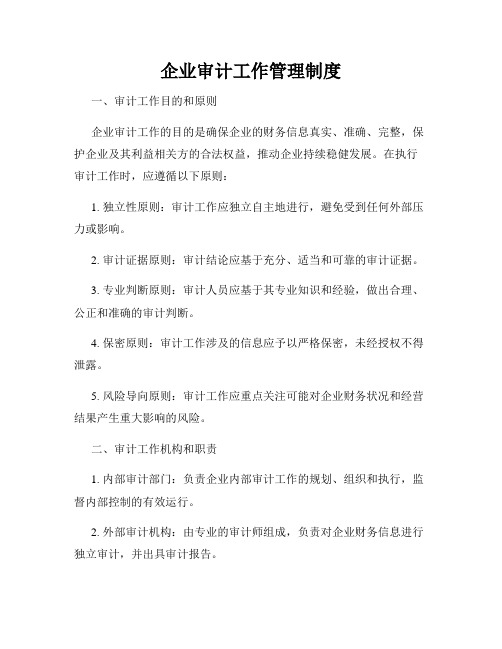 企业审计工作管理制度

一、审计工作目的和原则

企业审计工作的目的是确保企业的财务信息真实、准确、完整，保护企业及其利益相关方的合法权益，推动企业持续稳健发展。在执行审计工作时，应遵循以下原则：

1. 独立性原则：审计工作应独立自主地进行，避免受到任何外部压力或影响。

2. 审计证据原则：审计结论应基于充分、适当和可靠的审计证据。

3. 专业判断原则：审计人员应基于其专业知识和经验，做出合理、公正和准确的审计判断。

4. 保密原则：审计工作涉及的信息应予以严格保密，未经授权不得泄露。

5. 风险导向原则：审计工作应重点关注可能对企业财务状况和经营结果产生重大影响的风险。

二、审计工作机构和职责

1. 内部审计部门：负责企业内部审计工作的规划、组织和执行，监督内部控制的有效运行。

2. 外部审计机构：由专业的审计师组成，负责对企业财务信息进行独立审计，并出具审计报告。